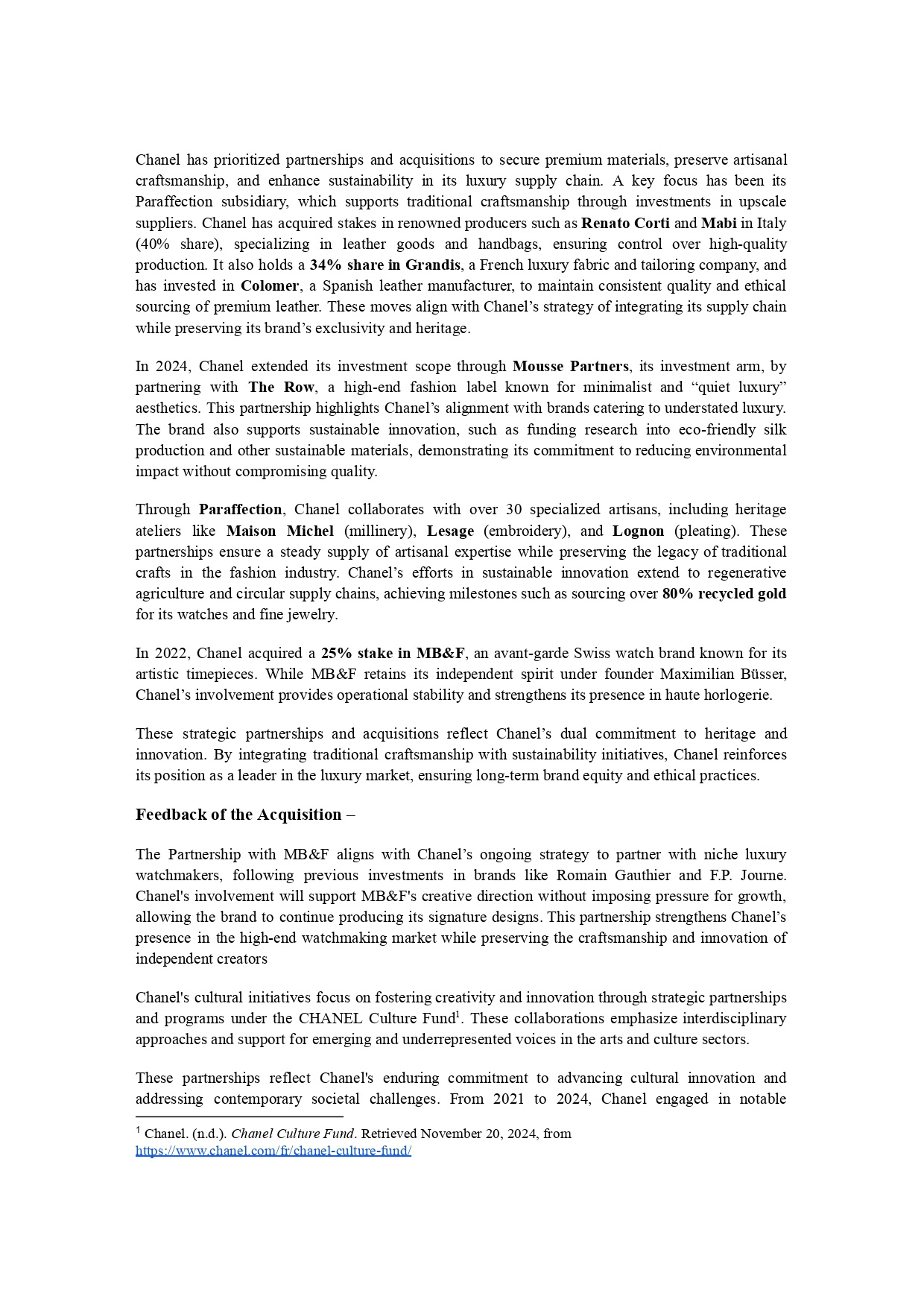 Chanel has prioritized partnerships and acquisitions to secure premium materials, preserve artisanal craftsmanship, and enhance sustainability in its luxury supply chain. A key focus has been its Paraffection subsidiary, which supports traditional craftsmanship through investments in upscale suppliers. Chanel has acquired stakes in renowned producers such as Renato Corti and Mabi in Italy (40% share), specializing in leather goods and handbags, ensuring control over high-quality production. It also holds a 34% share in Grandis, a French luxury fabric and tailoring company, and has invested in Colomer, a Spanish leather manufacturer, to maintain consistent quality and ethical sourcing of premium leather. These moves align with Chanel's strategy of integrating its supply chain while preserving its brand's exclusivity and heritage.

In 2024, Chanel extended its investment scope through Mousse Partners, its investment arm, by partnering with The Row, a high-end fashion label known for minimalist and "quiet luxury" aesthetics. This partnership highlights Chanel's alignment with brands catering to understated luxury. The brand also supports sustainable innovation, such as funding research into eco-friendly silk production and other sustainable materials, demonstrating its commitment to reducing environmental impact without compromising quality.

Through Paraffection, Chanel collaborates with over 30 specialized artisans, including heritage ateliers like Maison Michel (millinery), Lesage (embroidery), and Lognon (pleating). These partnerships ensure a steady supply of artisanal expertise while preserving the legacy of traditional crafts in the fashion industry. Chanel's efforts in sustainable innovation extend to regenerative agriculture and circular supply chains, achieving milestones such as sourcing over 80% recycled gold for its watches and fine jewelry.

In 2022, Chanel acquired a 25% stake in MB&F, an avant-garde Swiss watch brand known for its artistic timepieces. While MB&F retains its independent spirit under founder Maximilian Büsser, Chanel's involvement provides operational stability and strengthens its presence in haute horlogerie.

These strategic partnerships and acquisitions reflect Chanel's dual commitment to heritage and innovation. By integrating traditional craftsmanship with sustainability initiatives, Chanel reinforces its position as a leader in the luxury market, ensuring long-term brand equity and ethical practices.

Feedback of the Acquisition –

The Partnership with MB&F aligns with Chanel's ongoing strategy to partner with niche luxury watchmakers, following previous investments in brands like Romain Gauthier and F.P. Journe. Chanel's involvement will support MB&F's creative direction without imposing pressure for growth, allowing the brand to continue producing its signature designs. This partnership strengthens Chanel's presence in the high-end watchmaking market while preserving the craftsmanship and innovation of independent creators

Chanel's cultural initiatives focus on fostering creativity and innovation through strategic partnerships and programs under the CHANEL Culture Fund$^1$. These collaborations emphasize interdisciplinary approaches and support for emerging and underrepresented voices in the arts and culture sectors.

These partnerships reflect Chanel's enduring commitment to advancing cultural innovation and addressing contemporary societal challenges. From 2021 to 2024, Chanel engaged in notable

$^1$ Chanel. (n.d.). Chanel Culture Fund. Retrieved November 20, 2024, from https://www.chanel.com/fr/chanel-culture-fund/